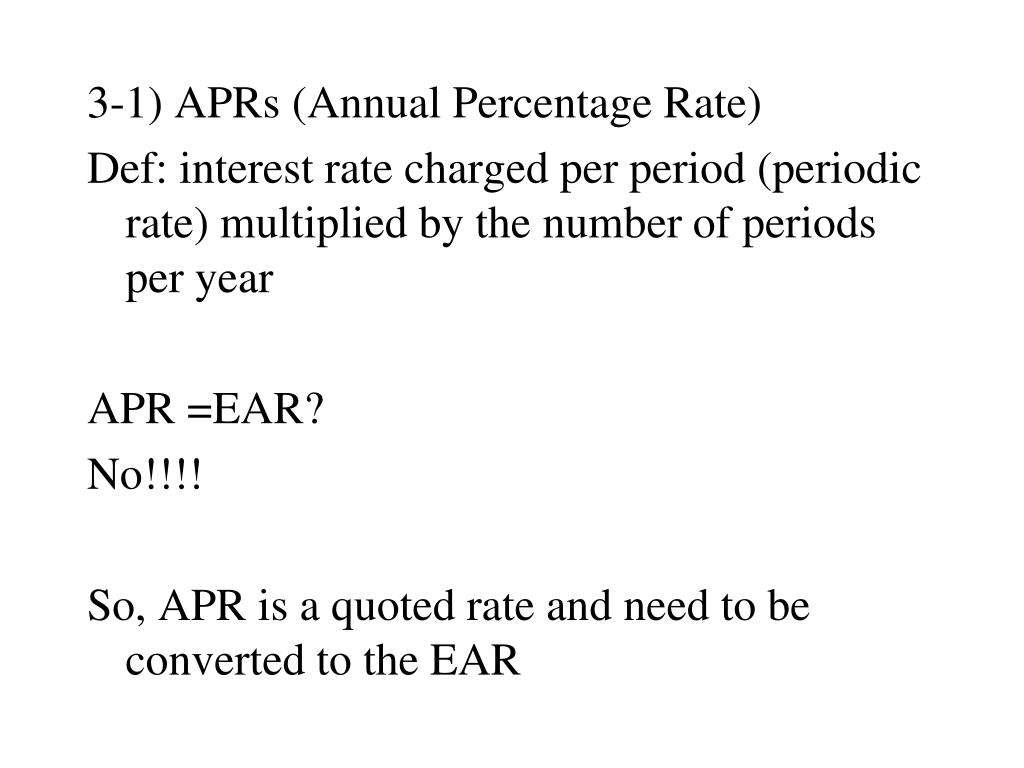 3-1) APRs (Annual Percentage Rate)

Def: interest rate charged per period (periodic rate) multiplied by the number of periods per year

APR =EAR?

No!!!!

So, APR is a quoted rate and need to be converted to the EAR